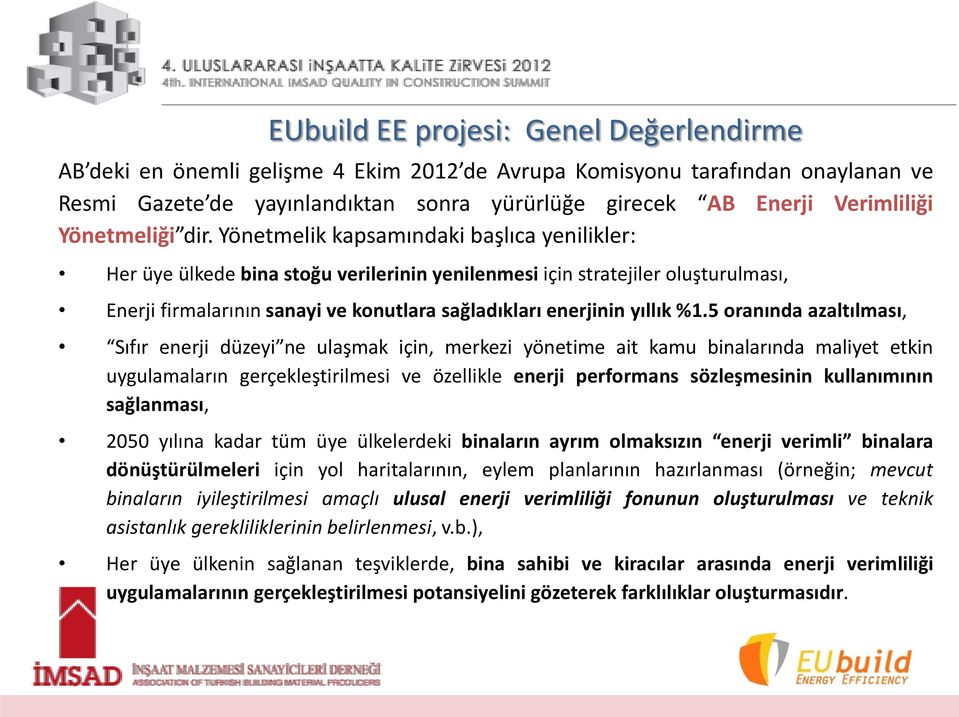 4. ULUSLARARASI İNŞAATTA KALİTE ZİRVESİ 2012
4th. INTERNATIONAL IMSAD QUALITY IN CONSTRUCTION SUMMIT

EUbuild EE projesi: Genel Değerlendirme

AB'deki en önemli gelişme 4 Ekim 2012'de Avrupa Komisyonu tarafından onaylanan ve Resmi Gazete'de yayınlandıktan sonra yürürlüğe girecek "AB Enerji Verimliliği Yönetmeliği"dir. Yönetmelik kapsamındaki başlıca yenilikler:

• Her üye ülkede bina stoğu verilerinin yenilenmesi için stratejiler oluşturulması,

• Enerji firmalarının sanayi ve konutlara sağladıkları enerjinin yıllık %1.5 oranında azaltılması,

• "Sıfır enerji düzeyi"ne ulaşmak için, merkezi yönetime ait kamu binalarında maliyet etkin uygulamaların gerçekleştirilmesi ve özellikle enerji performans sözleşmesinin kullanımının sağlanması,

• 2050 yılına kadar tüm üye ülkelerdeki binaların ayrım olmaksızın "enerji verimli" binalara dönüştürülmeleri için yol haritalarının, eylem planlarının hazırlanması (örneğin; mevcut binaların iyileştirilmesi amaçlı ulusal enerji verimliliği fonunun oluşturulması ve teknik asistanlık gerekliliklerinin belirlenmesi, v.b.),

• Her üye ülkenin sağlanan teşviklerde, bina sahibi ve kiracılar arasında enerji verimliliği uygulamalarının gerçekleştirilmesi potansiyelini gözeterek farklılıklar oluşturmasıdır.

İMSAD İNŞAAT MALZEMESİ SANAYİCİLERİ DERNEĞİ
ASSOCIATION OF TURKISH BUILDING MATERIAL PRODUCERS

EUbuild ENERGY EFFICIENCY